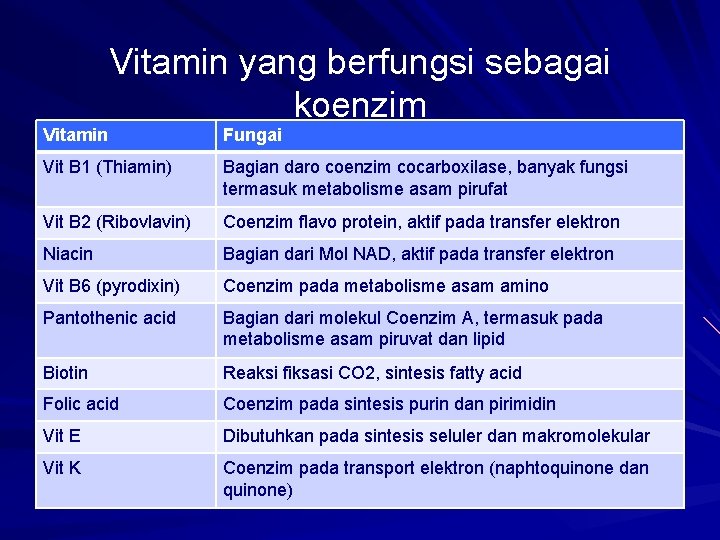 Vitamin yang berfungsi sebagai koenzim

| Vitamin | Fungai |
|---|---|
| Vit B1 (Thiamin) | Bagian daro coenzim cocarboxilase, banyak fungsi termasuk metabolisme asam pirufat |
| Vit B2 (Ribovlavin) | Coenzim flavo protein, aktif pada transfer elektron |
| Niacin | Bagian dari Mol NAD, aktif pada transfer elektron |
| Vit B6 (pyrodixin) | Coenzim pada metabolisme asam amino |
| Pantothenic acid | Bagian dari molekul Coenzim A, termasuk pada metabolisme asam piruvat dan lipid |
| Biotin | Reaksi fiksasi CO2, sintesis fatty acid |
| Folic acid | Coenzim pada sintesis purin dan pirimidin |
| Vit E | Dibutuhkan pada sintesis seluler dan makromolekular |
| Vit K | Coenzim pada transport elektron (naphtoquinone dan quinone) |